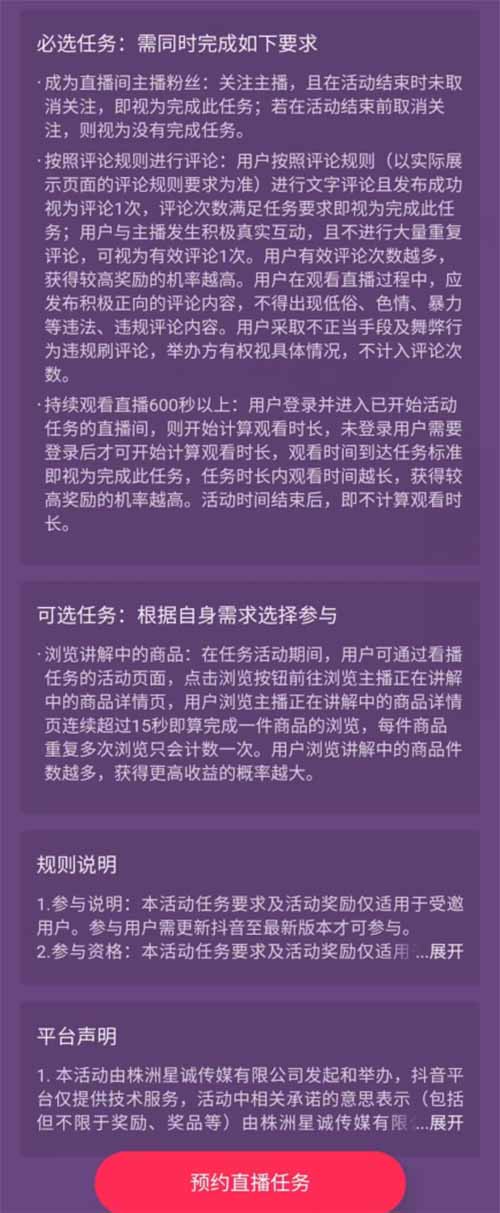 必选任务：需同时完成如下要求

· 成为直播间主播粉丝：关注主播，且在活动结束时未取消关注，即视为完成此任务；若在活动结束前取消关注，则视为没有完成任务。

· 按照评论规则进行评论：用户按照评论规则（以实际展示页面的评论规则要求为准）进行文字评论且发布成功视为评论1次，评论次数满足任务要求即视为完成此任务；用户与主播发生积极真实互动，且不进行大量重复评论，可视为有效评论1次。用户有效评论次数越多，获得较高奖励的机率越高。用户在观看直播过程中，应发布积极正向的评论内容，不得出现低俗、色情、暴力等违法、违规评论内容。用户采取不正当手段及舞弊行为违规刷评论，举办方有权视具体情况，不计入评论次数。

· 持续观看直播600秒以上：用户登录并进入已开始活动任务的直播间，则开始计算观看时长，未登录用户需要登录后才可开始计算观看时长，观看时间到达任务标准即视为完成此任务，任务时长内观看时间越长，获得较高奖励的机率越高。活动时间结束后，即不计算观看时长。

可选任务：根据自身需求选择参与

· 浏览讲解中的商品：在任务活动期间，用户可通过看播任务的活动页面，点击浏览按钮前往浏览主播正在讲解中的商品详情页，用户浏览主播正在讲解中的商品详情页连续超过15秒即算完成一件商品的浏览，每件商品重复多次浏览只会计数一次。用户浏览讲解中的商品件数越多，获得更高收益的概率越大。

规则说明

1.参与说明：本活动任务要求及活动奖励仅适用于受邀用户。参与用户需更新抖音至最新版本才可参与。
2.参与资格：本活动任务要求及活动奖励仅适用 ...展开

平台声明

1. 本活动由株洲星诚传媒有限公司发起和举办，抖音平台仅提供技术服务，活动中相关承诺的意思表示（包括但不限于奖励、奖品等）由株洲星诚传媒有限 ...展开

预约直播任务